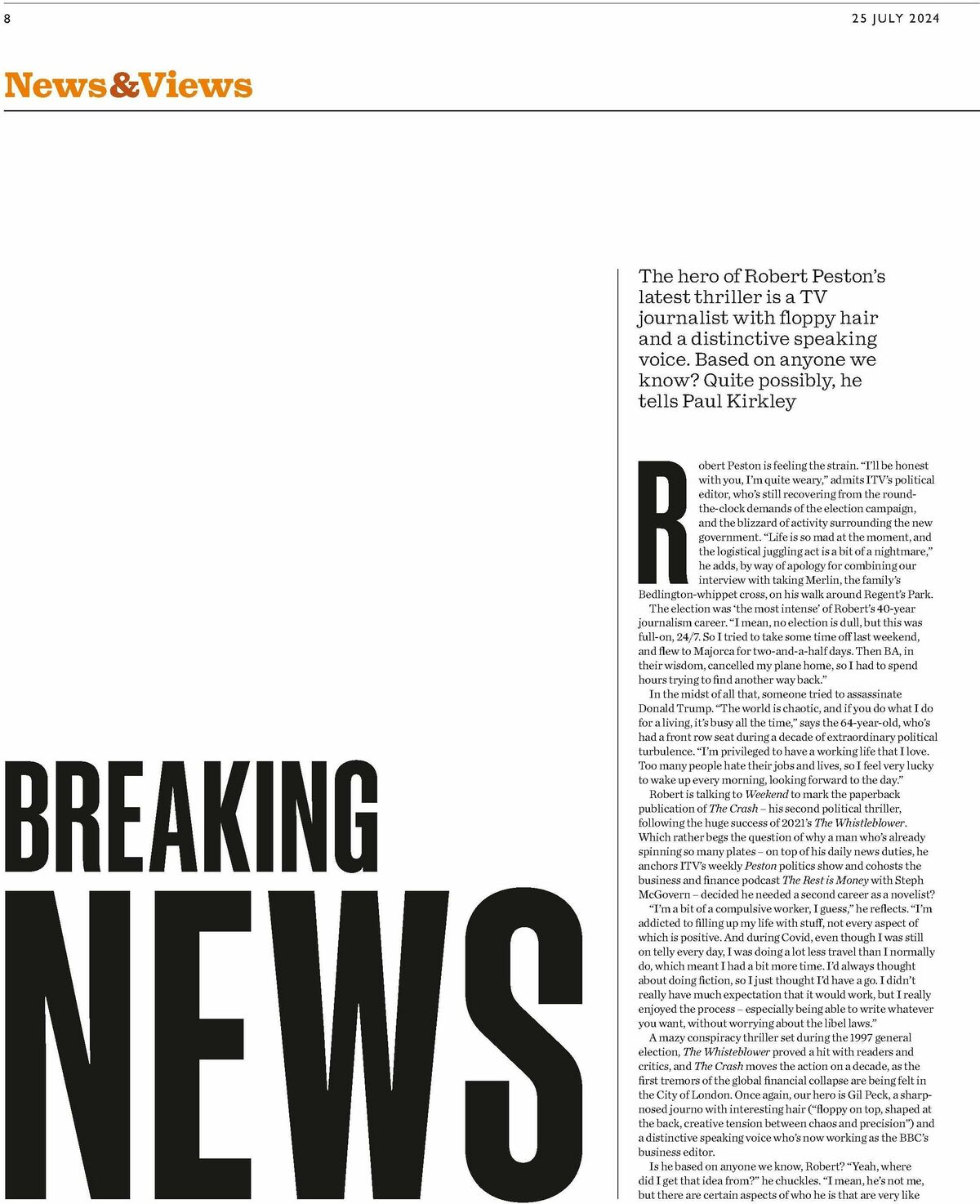 8

25 JULY 2024

News&Views

BREAKING NEWS

The hero of Robert Peston's latest thriller is a TV journalist with floppy hair and a distinctive speaking voice. Based on anyone we know? Quite possibly, he tells Paul Kirkley

Robert Peston is feeling the strain. "I'll be honest with you, I'm quite weary," admits ITV's political editor, who's still recovering from the round-the-clock demands of the election campaign, and the blizzard of activity surrounding the new government. "Life is so mad at the moment, and the logistical juggling act is a bit of a nightmare," he adds, by way of apology for combining our interview with taking Merlin, the family's Bedlington-whippet cross, on his walk around Regent's Park.

The election was 'the most intense' of Robert's 40-year journalism career. "I mean, no election is dull, but this was full-on, 24/7. So I tried to take some time off last weekend, and flew to Majorca for two-and-a-half days. Then BA, in their wisdom, cancelled my plane home, so I had to spend hours trying to find another way back."

In the midst of all that, someone tried to assassinate Donald Trump. "The world is chaotic, and if you do what I do for a living, it's busy all the time," says the 64-year-old, who's had a front row seat during a decade of extraordinary political turbulence. "I'm privileged to have a working life that I love. Too many people hate their jobs and lives, so I feel very lucky to wake up every morning, looking forward to the day."

Robert is talking to Weekend to mark the paperback publication of The Crash – his second political thriller, following the huge success of 2021's The Whistleblower. Which rather begs the question of why a man who's already spinning so many plates – on top of his daily news duties, he anchors ITV's weekly Peston politics show and cohosts the business and finance podcast The Rest is Money with Steph McGovern – decided he needed a second career as a novelist?

"I'm a bit of a compulsive worker, I guess," he reflects. "I'm addicted to filling up my life with stuff, not every aspect of which is positive. And during Covid, even though I was still on telly every day, I was doing a lot less travel than I normally do, which meant I had a bit more time. I'd always thought about doing fiction, so I just thought I'd have a go. I didn't really have much expectation that it would work, but I really enjoyed the process – especially being able to write whatever you want, without worrying about the libel laws."

A mazy conspiracy thriller set during the 1997 general election, The Whisteblower proved a hit with readers and critics, and The Crash moves the action on a decade, as the first tremors of the global financial collapse are being felt in the City of London. Once again, our hero is Gil Peck, a sharp-nosed journo with interesting hair ("floppy on top, shaped at the back, creative tension between chaos and precision") and a distinctive speaking voice who's now working as the BBC's business editor.

Is he based on anyone we know, Robert? "Yeah, where did I get that idea from?" he chuckles. "I mean, he's not me, but there are certain aspects of who he is that are very like